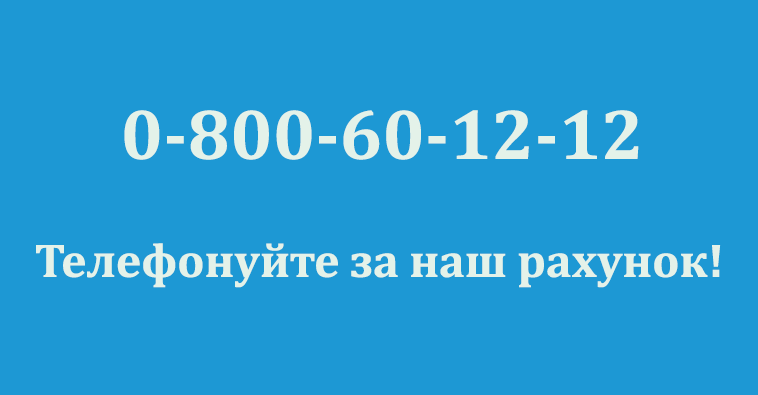 0-800-60-12-12

Телефонуйте за наш рахунок!